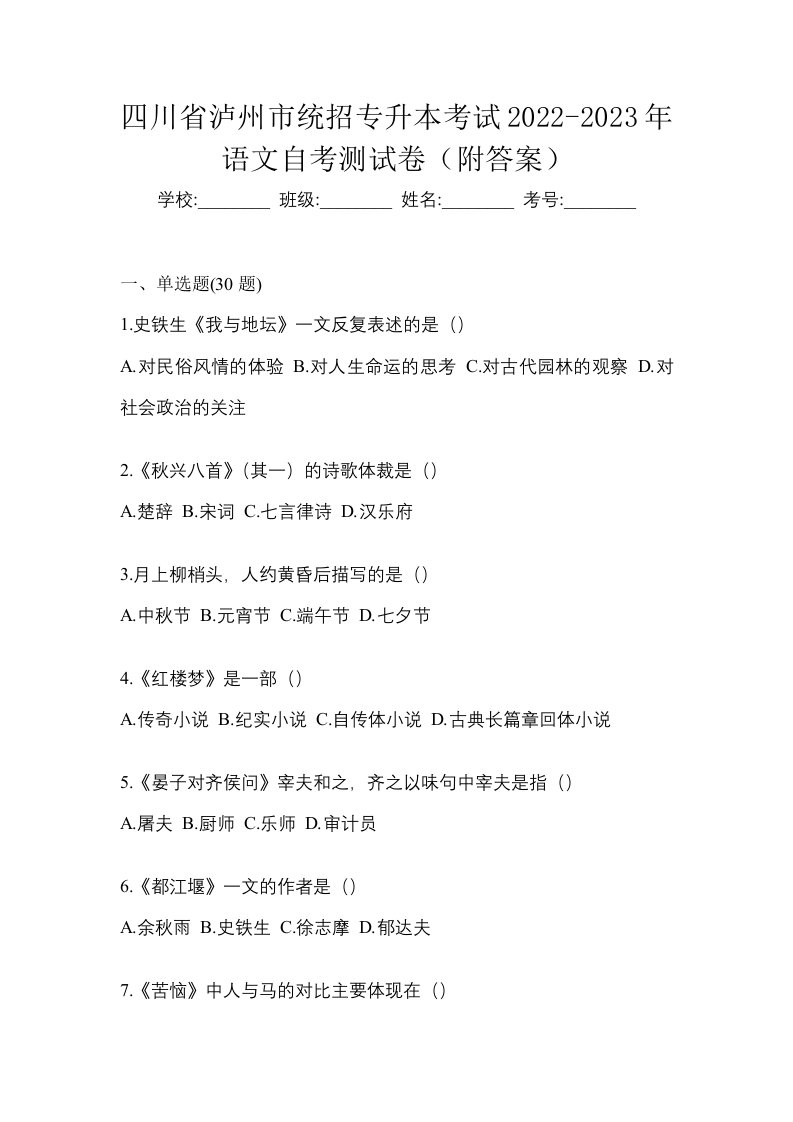 四川省泸州市统招专升本考试2022-2023年语文自考测试卷（附答案）

学校:________ 班级:________ 姓名:________ 考号:________

一、单选题(30 题)

1.史铁生《我与地坛》一文反复表述的是（）

A.对民俗风情的体验 B.对人生命运的思考 C.对古代园林的观察 D.对社会政治的关注

2.《秋兴八首》(其一）的诗歌体裁是（）

A.楚辞 B.宋词 C.七言律诗 D.汉乐府

3.月上柳梢头，人约黄昏后描写的是（）

A.中秋节 B.元宵节 C.端午节 D.七夕节

4.《红楼梦》是一部（）

A.传奇小说 B.纪实小说 C.自传体小说 D.古典长篇章回体小说

5.《晏子对齐侯问》宰夫和之，齐之以味句中宰夫是指（）

A.屠夫 B.厨师 C.乐师 D.审计员

6.《都江堰》一文的作者是（）

A.余秋雨 B.史铁生 C.徐志摩 D.郁达夫

7.《苦恼》中人与马的对比主要体现在（）